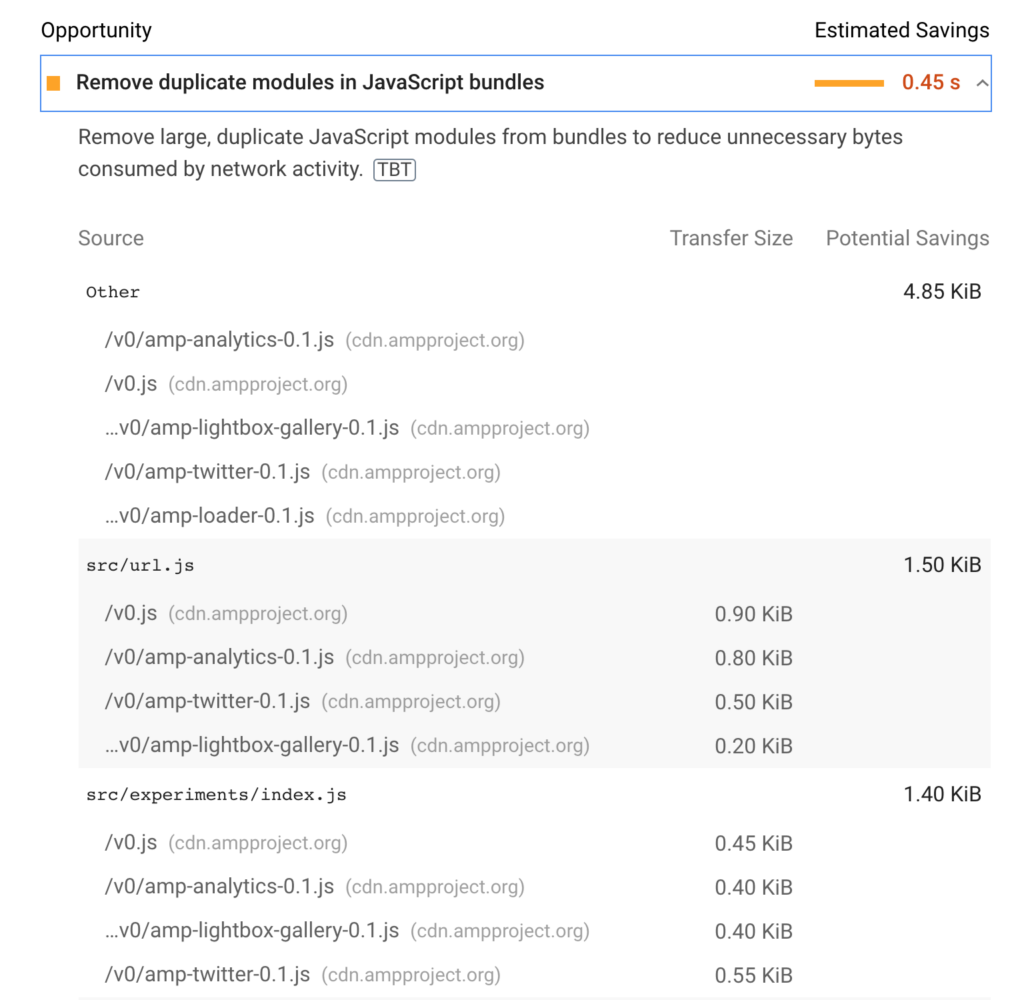 Opportunity Estimated Savings

Remove duplicate modules in JavaScript bundles 0.45 s

Remove large, duplicate JavaScript modules from bundles to reduce unnecessary bytes consumed by network activity. TBT

| Source | Transfer Size | Potential Savings |
|---|---|---|
| Other | | 4.85 KiB |
| /v0/amp-analytics-0.1.js (cdn.ampproject.org) | | |
| /v0.js (cdn.ampproject.org) | | |
| …v0/amp-lightbox-gallery-0.1.js (cdn.ampproject.org) | | |
| /v0/amp-twitter-0.1.js (cdn.ampproject.org) | | |
| …v0/amp-loader-0.1.js (cdn.ampproject.org) | | |
| src/url.js | | 1.50 KiB |
| /v0.js (cdn.ampproject.org) | 0.90 KiB | |
| /v0/amp-analytics-0.1.js (cdn.ampproject.org) | 0.80 KiB | |
| /v0/amp-twitter-0.1.js (cdn.ampproject.org) | 0.50 KiB | |
| …v0/amp-lightbox-gallery-0.1.js (cdn.ampproject.org) | 0.20 KiB | |
| src/experiments/index.js | | 1.40 KiB |
| /v0.js (cdn.ampproject.org) | 0.45 KiB | |
| /v0/amp-analytics-0.1.js (cdn.ampproject.org) | 0.40 KiB | |
| …v0/amp-lightbox-gallery-0.1.js (cdn.ampproject.org) | 0.40 KiB | |
| /v0/amp-twitter-0.1.js (cdn.ampproject.org) | 0.55 KiB | |